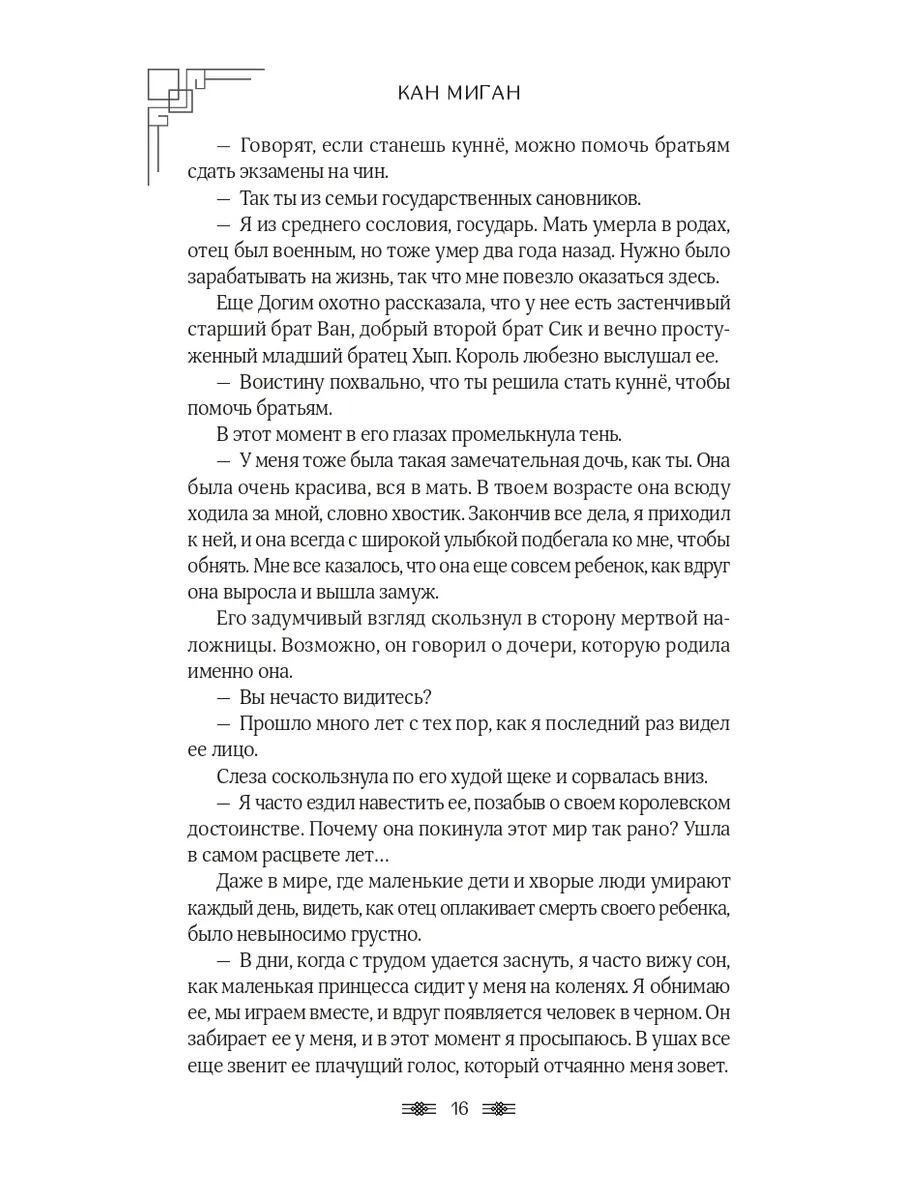 КАН МИГАН

— Говорят, если станешь куннё, можно помочь братьям сдать экзамены на чин.

— Так ты из семьи государственных сановников.

— Я из среднего сословия, государь. Мать умерла в родах, отец был военным, но тоже умер два года назад. Нужно было зарабатывать на жизнь, так что мне повезло оказаться здесь.

Еще Догим охотно рассказала, что у нее есть застенчивый старший брат Ван, добрый второй брат Сик и вечно простуженный младший братец Хып. Король любезно выслушал ее.

— Воистину похвально, что ты решила стать куннё, чтобы помочь братьям.

В этот момент в его глазах промелькнула тень.

— У меня тоже была такая замечательная дочь, как ты. Она была очень красива, вся в мать. В твоем возрасте она всюду ходила за мной, словно хвостик. Закончив все дела, я приходил к ней, и она всегда с широкой улыбкой подбегала ко мне, чтобы обнять. Мне все казалось, что она еще совсем ребенок, как вдруг она выросла и вышла замуж.

Его задумчивый взгляд скользнул в сторону мертвой наложницы. Возможно, он говорил о дочери, которую родила именно она.

— Вы нечасто видитесь?

— Прошло много лет с тех пор, как я последний раз видел ее лицо.

Слеза соскользнула по его худой щеке и сорвалась вниз.

— Я часто ездил навестить ее, позабыв о своем королевском достоинстве. Почему она покинула этот мир так рано? Ушла в самом расцвете лет…

Даже в мире, где маленькие дети и хворые люди умирают каждый день, видеть, как отец оплакивает смерть своего ребенка, было невыносимо грустно.

— В дни, когда с трудом удается заснуть, я часто вижу сон, как маленькая принцесса сидит у меня на коленях. Я обнимаю ее, мы играем вместе, и вдруг появляется человек в черном. Он забирает ее у меня, и в этот момент я просыпаюсь. В ушах все еще звенит ее плачущий голос, который отчаянно меня зовет.

16